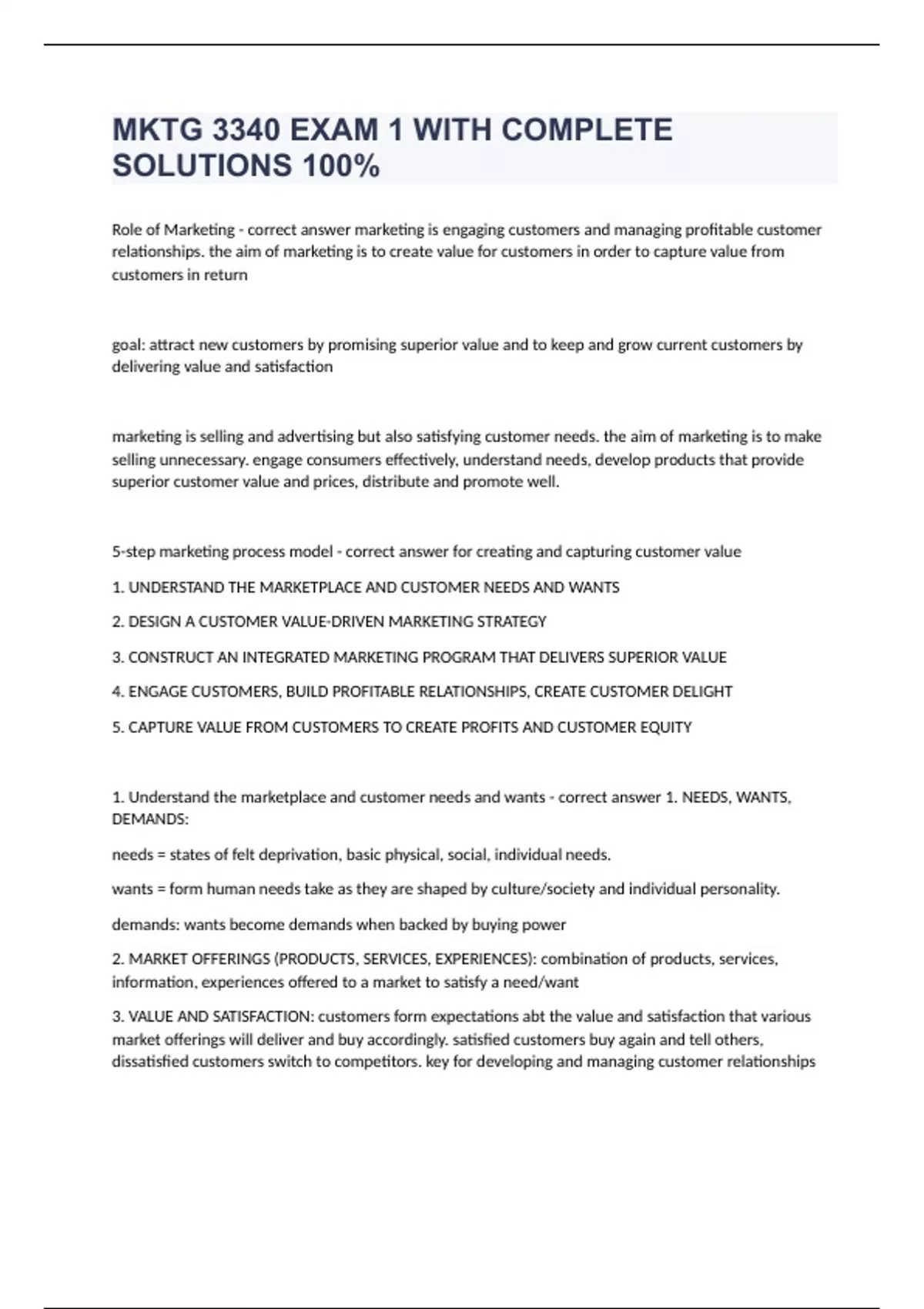 MKTG 3340 EXAM 1 WITH COMPLETE SOLUTIONS 100%

Role of Marketing - correct answer marketing is engaging customers and managing profitable customer relationships. the aim of marketing is to create value for customers in order to capture value from customers in return

goal: attract new customers by promising superior value and to keep and grow current customers by delivering value and satisfaction

marketing is selling and advertising but also satisfying customer needs. the aim of marketing is to make selling unnecessary. engage consumers effectively, understand needs, develop products that provide superior customer value and prices, distribute and promote well.

5-step marketing process model - correct answer for creating and capturing customer value

1. UNDERSTAND THE MARKETPLACE AND CUSTOMER NEEDS AND WANTS

2. DESIGN A CUSTOMER VALUE-DRIVEN MARKETING STRATEGY

3. CONSTRUCT AN INTEGRATED MARKETING PROGRAM THAT DELIVERS SUPERIOR VALUE

4. ENGAGE CUSTOMERS, BUILD PROFITABLE RELATIONSHIPS, CREATE CUSTOMER DELIGHT

5. CAPTURE VALUE FROM CUSTOMERS TO CREATE PROFITS AND CUSTOMER EQUITY

1. Understand the marketplace and customer needs and wants - correct answer 1. NEEDS, WANTS, DEMANDS:

needs = states of felt deprivation, basic physical, social, individual needs.

wants = form human needs take as they are shaped by culture/society and individual personality.

demands: wants become demands when backed by buying power

2. MARKET OFFERINGS (PRODUCTS, SERVICES, EXPERIENCES): combination of products, services, information, experiences offered to a market to satisfy a need/want

3. VALUE AND SATISFACTION: customers form expectations abt the value and satisfaction that various market offerings will deliver and buy accordingly. satisfied customers buy again and tell others, dissatisfied customers switch to competitors. key for developing and managing customer relationships